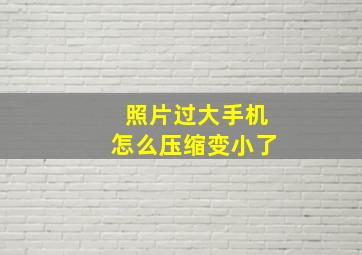 照片过大手机
怎么压缩变小了